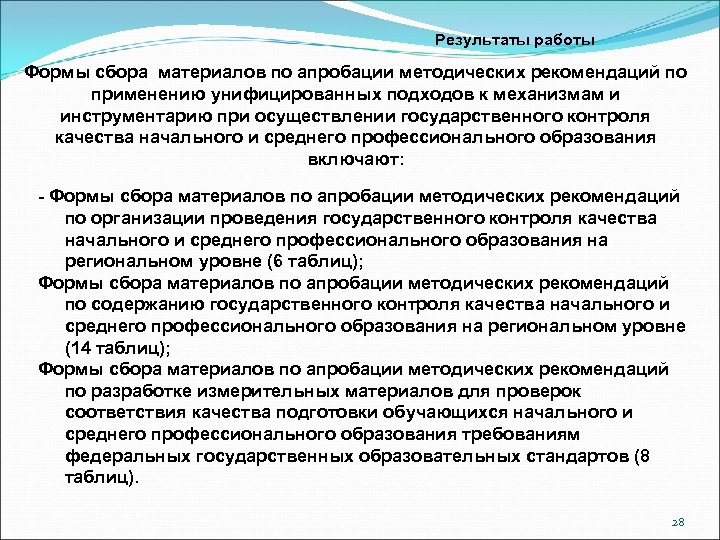 Результаты работы

Формы сбора материалов по апробации методических рекомендаций по применению унифицированных подходов к механизмам и инструментарию при осуществлении государственного контроля качества начального и среднего профессионального образования включают:

- Формы сбора материалов по апробации методических рекомендаций по организации проведения государственного контроля качества начального и среднего профессионального образования на региональном уровне (6 таблиц);

Формы сбора материалов по апробации методических рекомендаций по содержанию государственного контроля качества начального и среднего профессионального образования на региональном уровне (14 таблиц);

Формы сбора материалов по апробации методических рекомендаций по разработке измерительных материалов для проверок соответствия качества подготовки обучающихся начального и среднего профессионального образования требованиям федеральных государственных образовательных стандартов (8 таблиц).

28